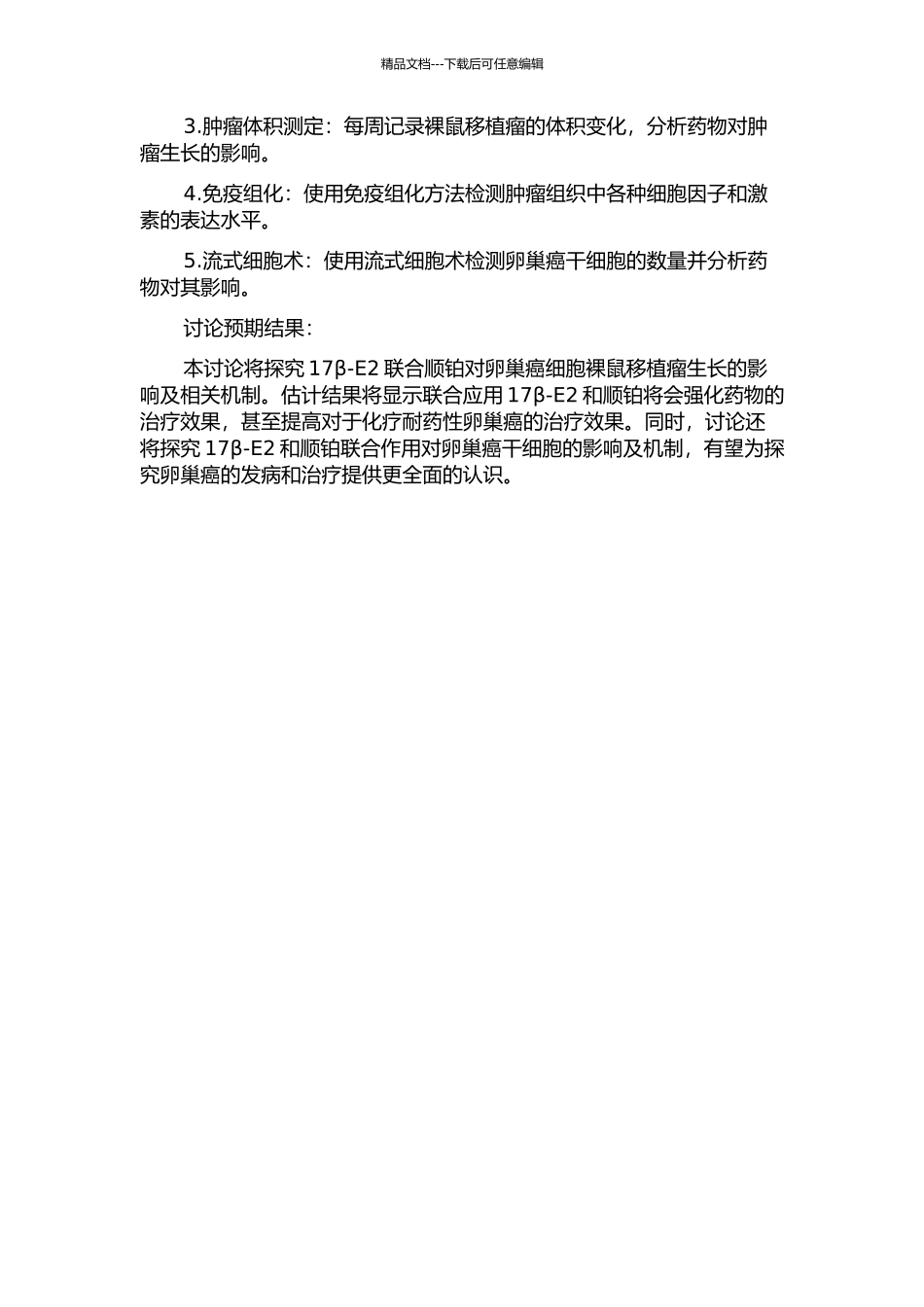 精品文档---下载后可任意编辑

3.肿瘤体积测定：每周记录裸鼠移植瘤的体积变化，分析药物对肿瘤生长的影响。

4.免疫组化：使用免疫组化方法检测肿瘤组织中各种细胞因子和激素的表达水平。

5.流式细胞术：使用流式细胞术检测卵巢癌干细胞的数量并分析药物对其影响。

讨论预期结果：

本讨论将探究17β-E2联合顺铂对卵巢癌细胞裸鼠移植瘤生长的影响及相关机制。估计结果将显示联合应用17β-E2和顺铂将会强化药物的治疗效果，甚至提高对于化疗耐药性卵巢癌的治疗效果。同时，讨论还将探究17β-E2和顺铂联合作用对卵巢癌干细胞的影响及机制，有望为探究卵巢癌的发病和治疗提供更全面的认识。